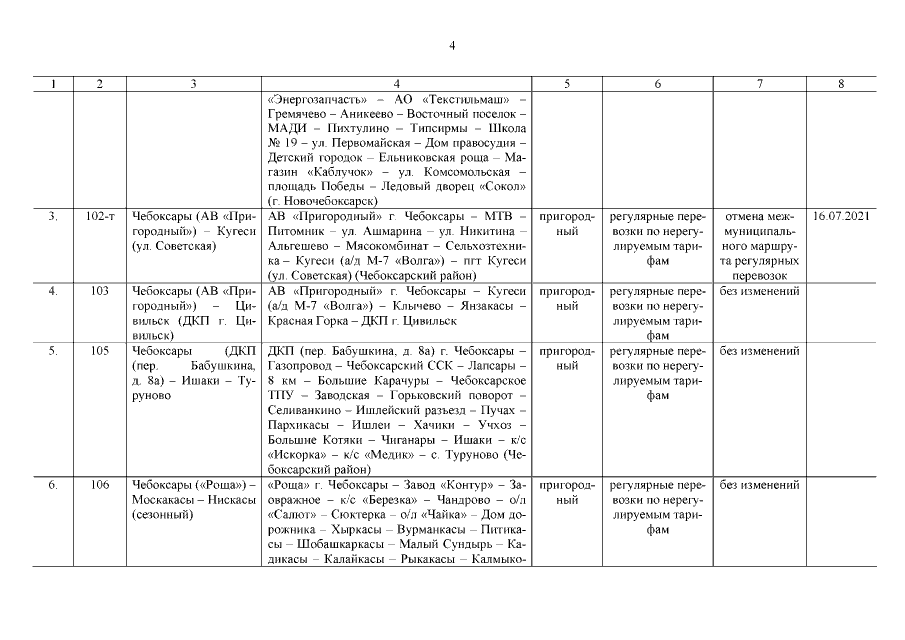 4

| 1 | 2 | 3 | 4 | 5 | 6 | 7 | 8 |
|---|---|---|---|---|---|---|---|
| | | | «Энергозапчасть» – АО «Текстильмаш» – Гремячево – Аникеево – Восточный поселок – МАДИ – Пихтулино – Типсирмы – Школа № 19 – ул. Первомайская – Дом правосудия – Детский городок – Ельниковская роща – Магазин «Каблучок» – ул. Комсомольская – площадь Победы – Ледовый дворец «Сокол» (г. Новочебоксарск) | | | | |
| 3. | 102-т | Чебоксары (АВ «Пригородный») – Кугеси (ул. Советская) | АВ «Пригородный» г. Чебоксары – МТВ – Питомник – ул. Ашмарина – ул. Никитина – Альгешево – Мясокомбинат – Сельхозтехника – Кугеси (а/д М-7 «Волга») – пгт Кугеси (ул. Советская) (Чебоксарский район) | пригородный | регулярные перевозки по нерегулируемым тарифам | отмена межмуниципального маршрута регулярных перевозок | 16.07.2021 |
| 4. | 103 | Чебоксары (АВ «Пригородный») – Цивильск (ДКП г. Цивильск) | АВ «Пригородный» г. Чебоксары – Кугеси (а/д М-7 «Волга») – Клычево – Янзакасы – Красная Горка – ДКП г. Цивильск | пригородный | регулярные перевозки по нерегулируемым тарифам | без изменений | |
| 5. | 105 | Чебоксары (ДКП (пер. Бабушкина, д. 8а) – Ишаки – Туруново | ДКП (пер. Бабушкина, д. 8а) г. Чебоксары – Газопровод – Чебоксарский ССК – Лапсары – 8 км – Большие Карачуры – Чебоксарское ТПУ – Заводская – Горьковский поворот – Селиванкино – Ишлейский разъезд – Пучах – Пархикасы – Ишлеи – Хачики – Учхоз – Большие Котяки – Чиганары – Ишаки – к/с «Искорка» – к/с «Медик» – с. Туруново (Чебоксарский район) | пригородный | регулярные перевозки по нерегулируемым тарифам | без изменений | |
| 6. | 106 | Чебоксары («Роща») – Москакасы – Нискасы (сезонный) | «Роща» г. Чебоксары – Завод «Контур» – Заовражное – к/с «Березка» – Чандрово – о/л «Салют» – Сюктерка – о/л «Чайка» – Дом дорожника – Хыркасы – Вурманкасы – Питикасы – Шобашкаркасы – Малый Сундырь – Кадикасы – Калайкасы – Рыкакасы – Калмыко- | пригородный | регулярные перевозки по нерегулируемым тарифам | без изменений | |